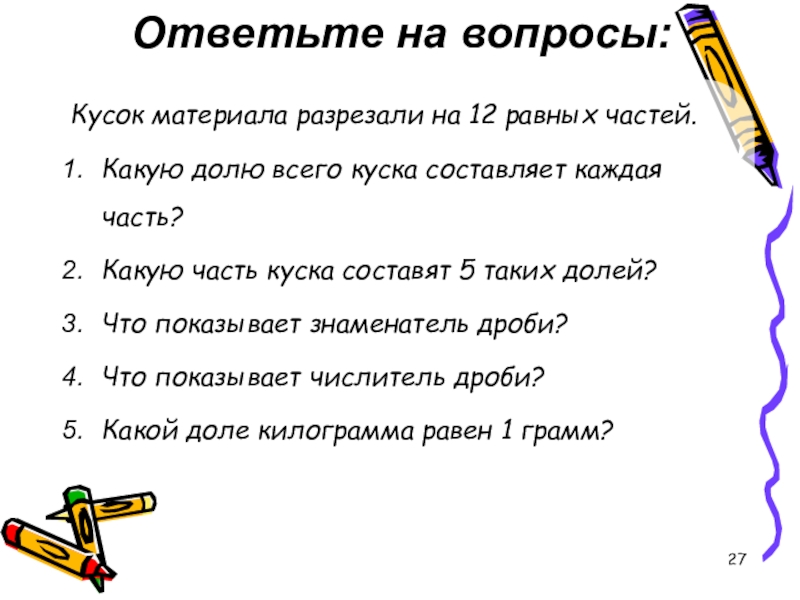 Ответьте на вопросы:

Кусок материала разрезали на 12 равных частей.

1. Какую долю всего куска составляет каждая часть?
2. Какую часть куска составят 5 таких долей?
3. Что показывает знаменатель дроби?
4. Что показывает числитель дроби?
5. Какой доле килограмма равен 1 грамм?

27